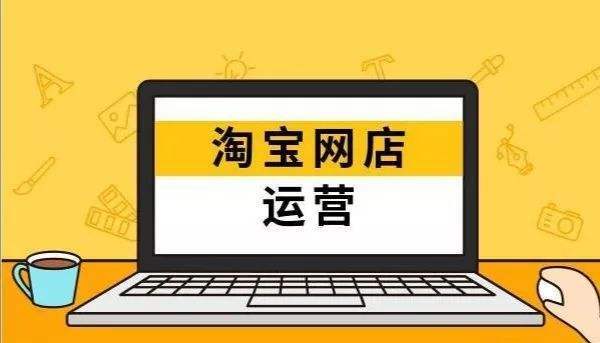 淘宝网店
运营